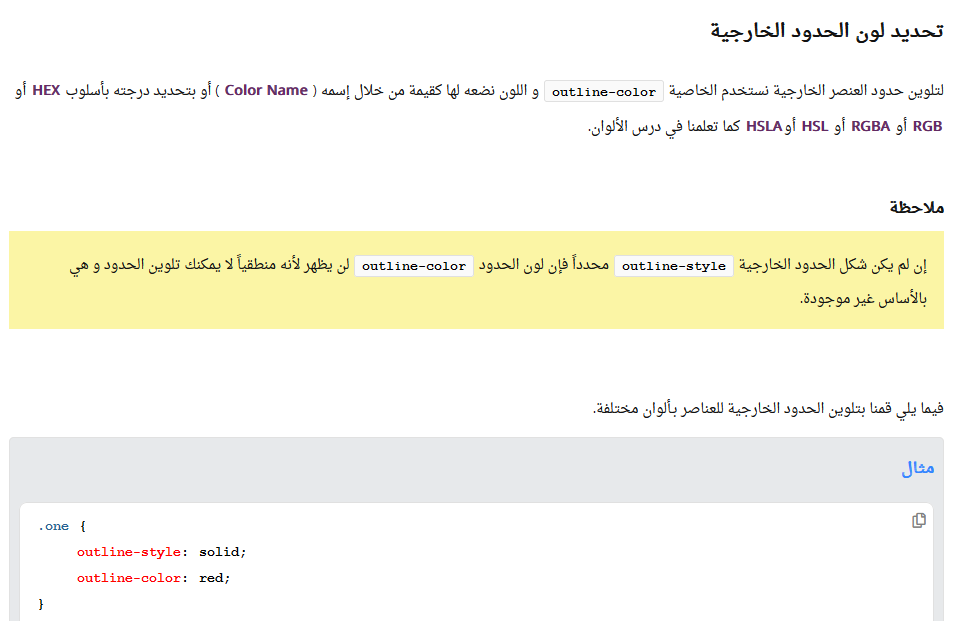 تحديد لون الحدود الخارجية

لتلوين حدود العنصر الخارجية نستخدم الخاصية outline-color و اللون نضعه لها كقيمة من خلال إسمه ( Color Name ) أو بتحديد درجته بأسلوب HEX أو RGB أو RGBA أو HSL أو HSLA كما تعلمنا في درس الألوان.

ملاحظة

إن لم يكن شكل الحدود الخارجية outline-style محدداً فإن لون الحدود outline-color لن يظهر لأنه منطقياً لا يمكنك تلوين الحدود و هي بالأساس غير موجودة.

فيما يلي قمنا بتلوين الحدود الخارجية للعناصر بألوان مختلفة.

مثال

.one {
outline-style: solid;
outline-color: red;
}